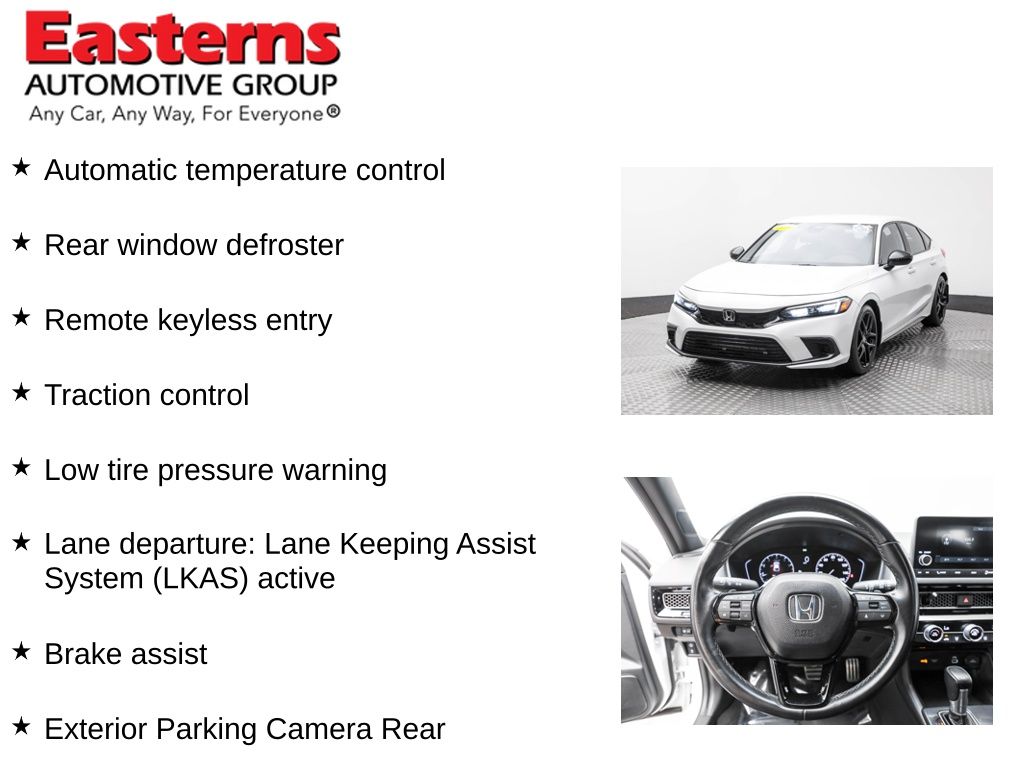 Easterns
AUTOMOTIVE GROUP
Any Car, Any Way, For Everyone®

★ Automatic temperature control

★ Rear window defroster

★ Remote keyless entry

★ Traction control

★ Low tire pressure warning

★ Lane departure: Lane Keeping Assist System (LKAS) active

★ Brake assist

★ Exterior Parking Camera Rear